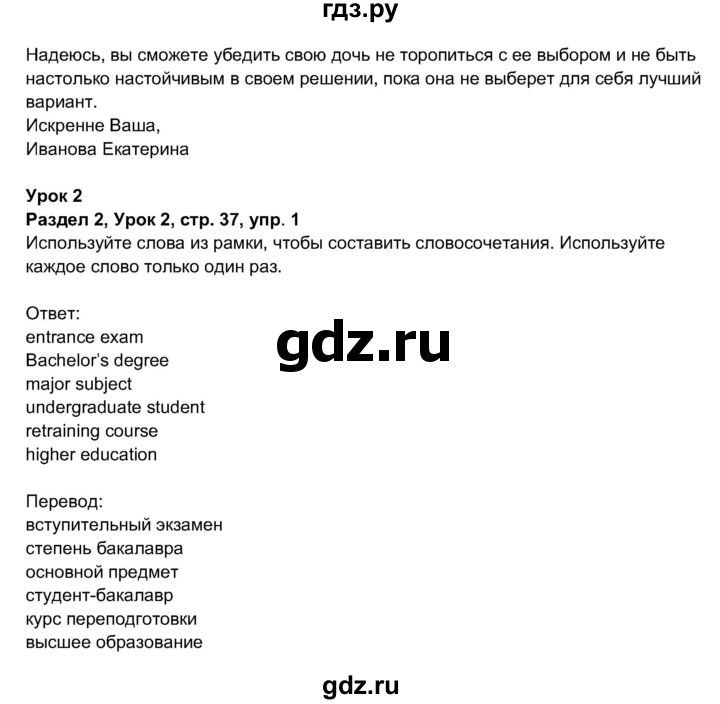 гдз.ру

Надеюсь, вы сможете убедить свою дочь не торопиться с ее выбором и не быть настолько настойчивым в своем решении, пока она не выберет для себя лучший вариант.
Искренне Ваша,
Иванова Екатерина

Урок 2
Раздел 2, Урок 2, стр. 37, упр. 1
Используйте слова из рамки, чтобы составить словосочетания. Используйте каждое слово только один раз.

Ответ:
entrance exam
Bachelor's degree
major subject
undergraduate student
retraining course
higher education

gdz.ru

Перевод:
вступительный экзамен
степень бакалавра
основной предмет
студент-бакалавр
курс переподготовки
высшее образование

gdz.ru